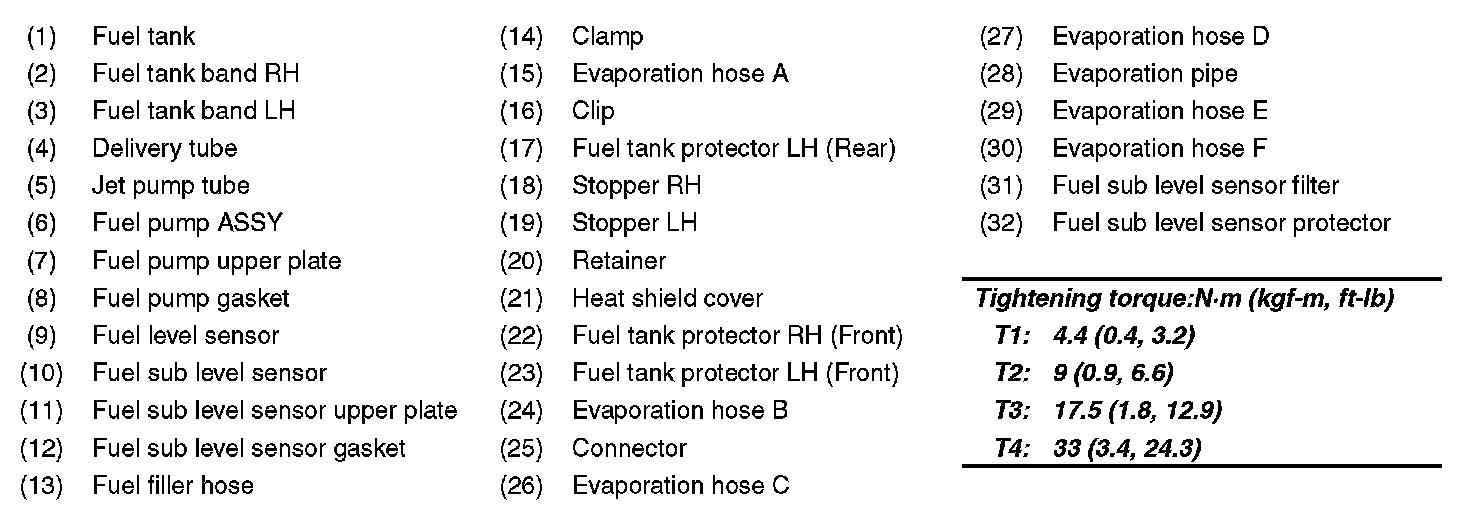 (1) Fuel tank
(2) Fuel tank band RH
(3) Fuel tank band LH
(4) Delivery tube
(5) Jet pump tube
(6) Fuel pump ASSY
(7) Fuel pump upper plate
(8) Fuel pump gasket
(9) Fuel level sensor
(10) Fuel sub level sensor
(11) Fuel sub level sensor upper plate
(12) Fuel sub level sensor gasket
(13) Fuel filler hose

(14) Clamp
(15) Evaporation hose A
(16) Clip
(17) Fuel tank protector LH (Rear)
(18) Stopper RH
(19) Stopper LH
(20) Retainer
(21) Heat shield cover
(22) Fuel tank protector RH (Front)
(23) Fuel tank protector LH (Front)
(24) Evaporation hose B
(25) Connector
(26) Evaporation hose C

(27) Evaporation hose D
(28) Evaporation pipe
(29) Evaporation hose E
(30) Evaporation hose F
(31) Fuel sub level sensor filter
(32) Fuel sub level sensor protector

Tightening torque:N·m (kgf-m, ft-lb)
T1: 4.4 (0.4, 3.2)
T2: 9 (0.9, 6.6)
T3: 17.5 (1.8, 12.9)
T4: 33 (3.4, 24.3)